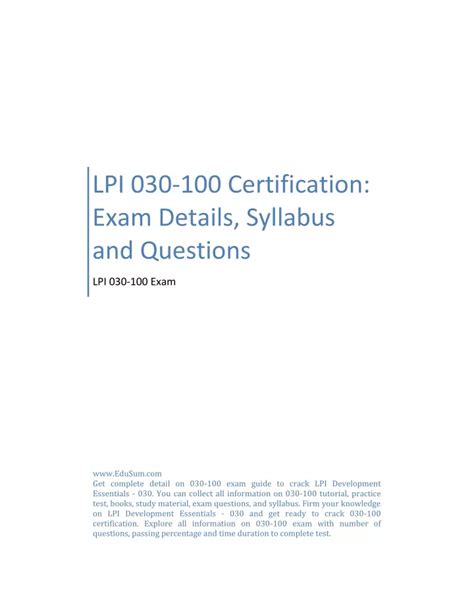 LPI 030-100 Certification: Exam Details, Syllabus and Questions

LPI 030-100 Exam

www.EduSum.com
Get complete detail on 030-100 exam guide to crack LPI Development Essentials - 030. You can collect all information on 030-100 tutorial, practice test, books, study material, exam questions, and syllabus. Firm your knowledge on LPI Development Essentials - 030 and get ready to crack 030-100 certification. Explore all information on 030-100 exam with number of questions, passing percentage and time duration to complete test.